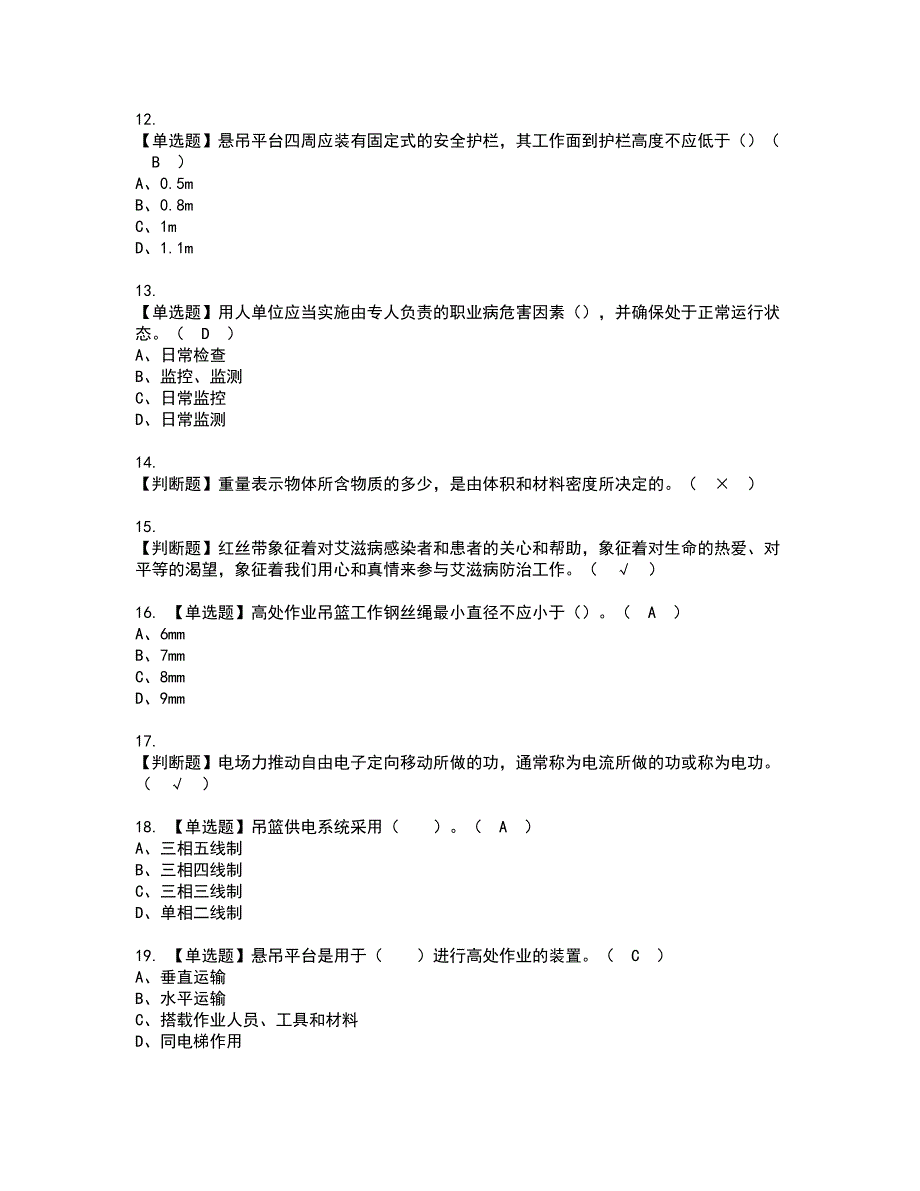 12.
【单选题】悬吊平台四周应装有固定式的安全护栏，其工作面到护栏高度不应低于（）（ B ）
A、0.5m
B、0.8m
C、1m
D、1.1m

13.
【单选题】用人单位应当实施由专人负责的职业病危害因素（），并确保处于正常运行状态。（ D ）
A、日常检查
B、监控、监测
C、日常监控
D、日常监测

14.
【判断题】重量表示物体所含物质的多少，是由体积和材料密度所决定的。（ × ）

15.
【判断题】红丝带象征着对艾滋病感染者和患者的关心和帮助，象征着对生命的热爱、对平等的渴望，象征着我们用心和真情来参与艾滋病防治工作。（ √ ）

16. 【单选题】高处作业吊篮工作钢丝绳最小直径不应小于（）。（ A ）
A、6mm
B、7mm
C、8mm
D、9mm

17.
【判断题】电场力推动自由电子定向移动所做的功，通常称为电流所做的功或称为电功。（ √ ）

18. 【单选题】吊篮供电系统采用（ ）。（ A ）
A、三相五线制
B、三相四线制
C、三相三线制
D、单相二线制

19. 【单选题】悬吊平台是用于（ ）进行高处作业的装置。（ C ）
A、垂直运输
B、水平运输
C、搭载作业人员、工具和材料
D、同电梯作用